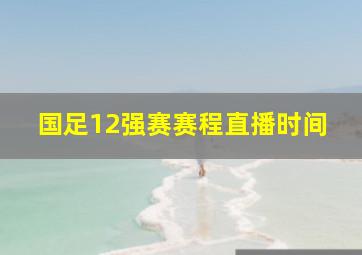 国足12强赛赛程直播时间